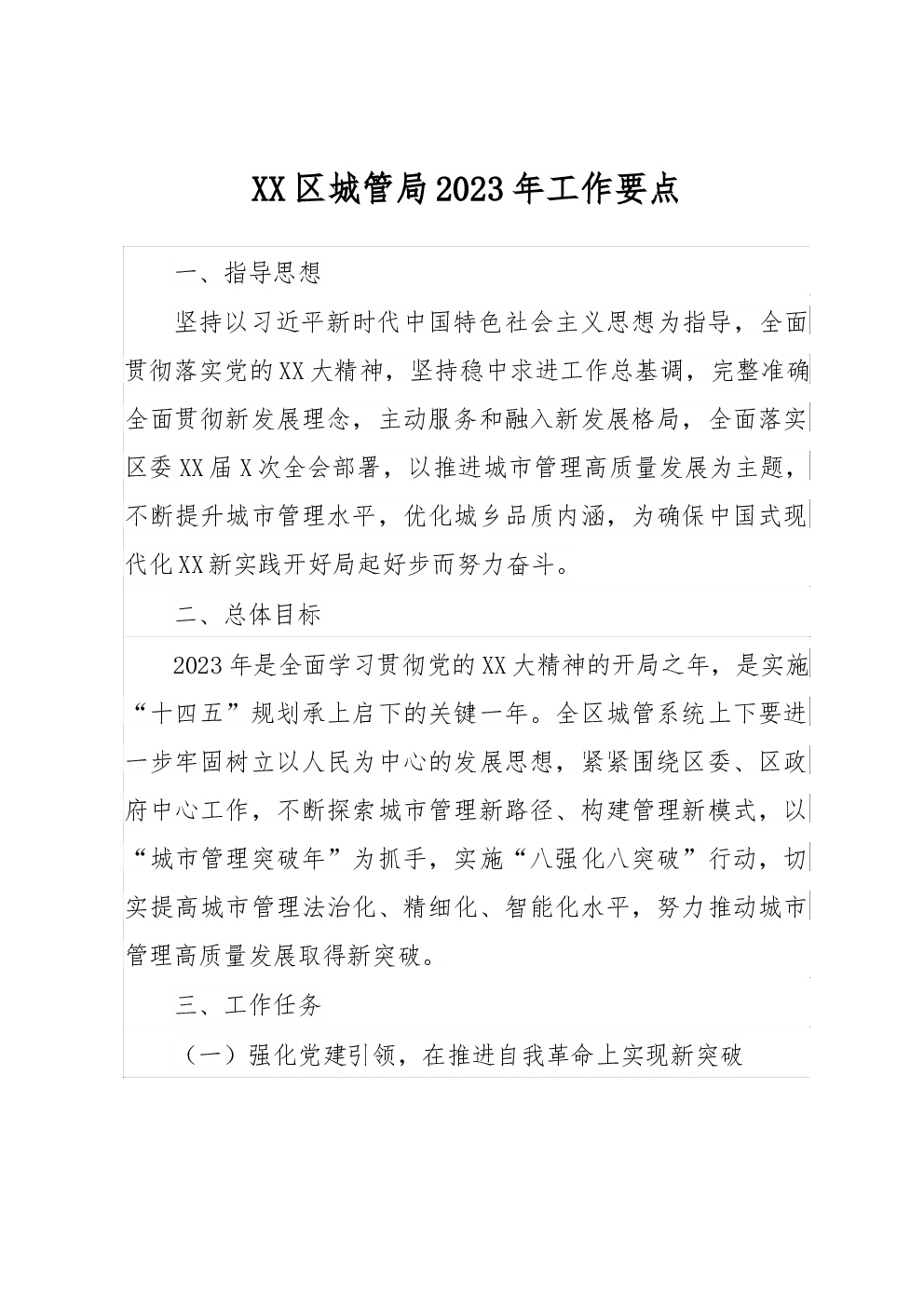 XX区城管局2023年工作要点

一、指导思想

坚持以习近平新时代中国特色社会主义思想为指导，全面贯彻落实党的XX大精神，坚持稳中求进工作总基调，完整准确全面贯彻新发展理念，主动服务和融入新发展格局，全面落实区委XX届X次全会部署，以推进城市管理高质量发展为主题，不断提升城市管理水平，优化城乡品质内涵，为确保中国式现代化XX新实践开好局起好步而努力奋斗。

二、总体目标

2023年是全面学习贯彻党的XX大精神的开局之年，是实施“十四五”规划承上启下的关键一年。全区城管系统上下要进一步牢固树立以人民为中心的发展思想，紧紧围绕区委、区政府中心工作，不断探索城市管理新路径、构建管理新模式，以“城市管理突破年”为抓手，实施“八强化八突破”行动，切实提高城市管理法治化、精细化、智能化水平，努力推动城市管理高质量发展取得新突破。

三、工作任务

（一）强化党建引领，在推进自我革命上实现新突破